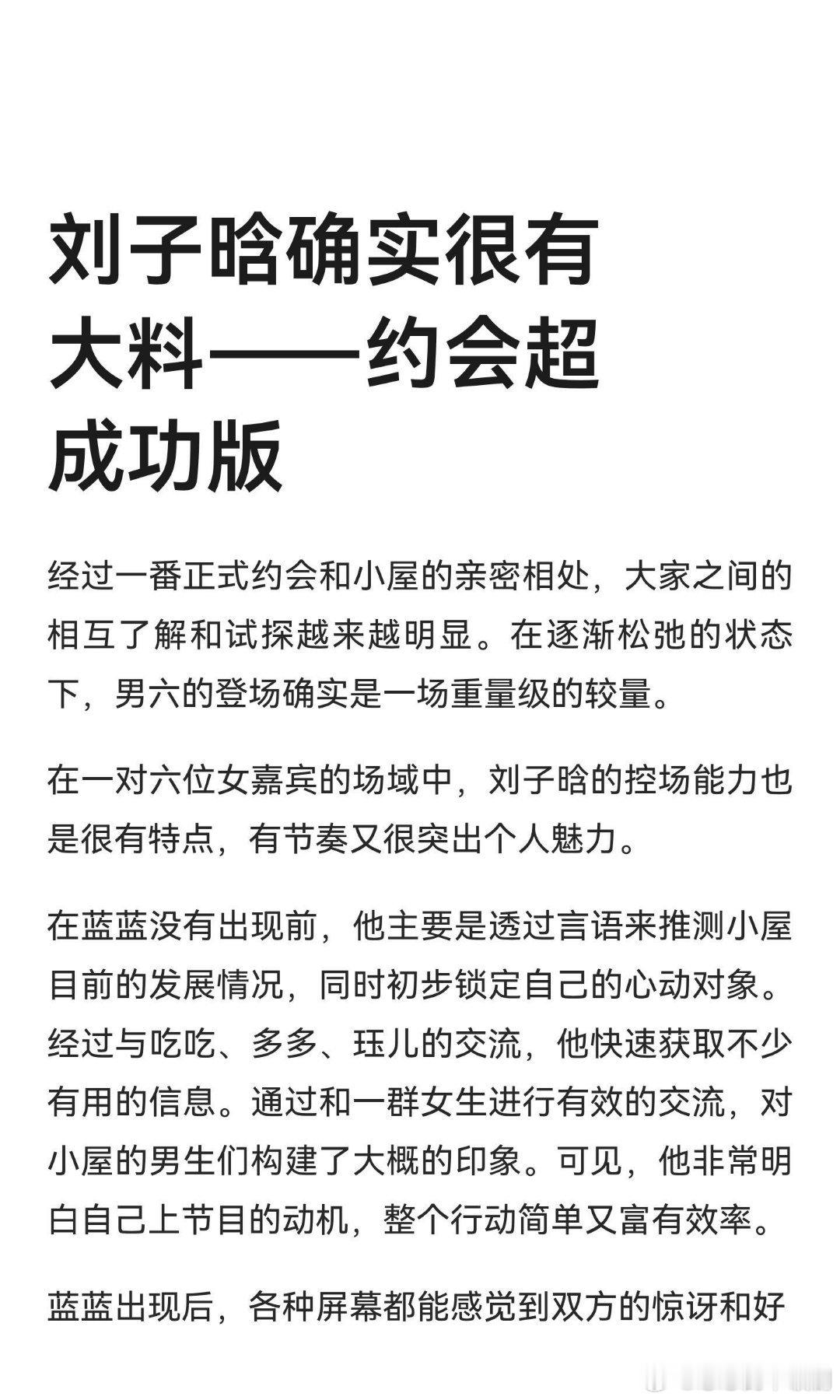 刘子晗确实很有大料——约会超成功版

经过一番正式约会和小屋的亲密相处，大家之间的相互了解和试探越来越明显。在逐渐松弛的状态下，男六的登场确实是一场重量级的较量。

在一对六位女嘉宾的场域中，刘子晗的控场能力也是很有特点，有节奏又很突出个人魅力。

在蓝蓝没有出现前，他主要是透过言语来推测小屋目前的发展情况，同时初步锁定自己的心动对象。经过与吃吃、多多、珏儿的交流，他快速获取不少有用的信息。通过和一群女生进行有效的交流，对小屋的男生们构建了大概的印象。可见，他非常明白自己上节目的动机，整个行动简单又富有效率。

蓝蓝出现后，各种屏幕都能感觉到双方的惊讶和好